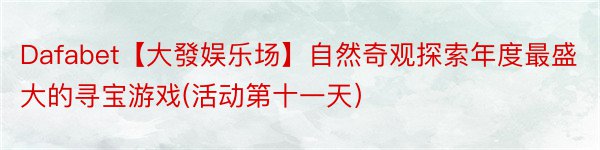 Dafabet【大發娱乐场】自然奇观探索年度最盛大的寻宝游戏(活动第十一天)